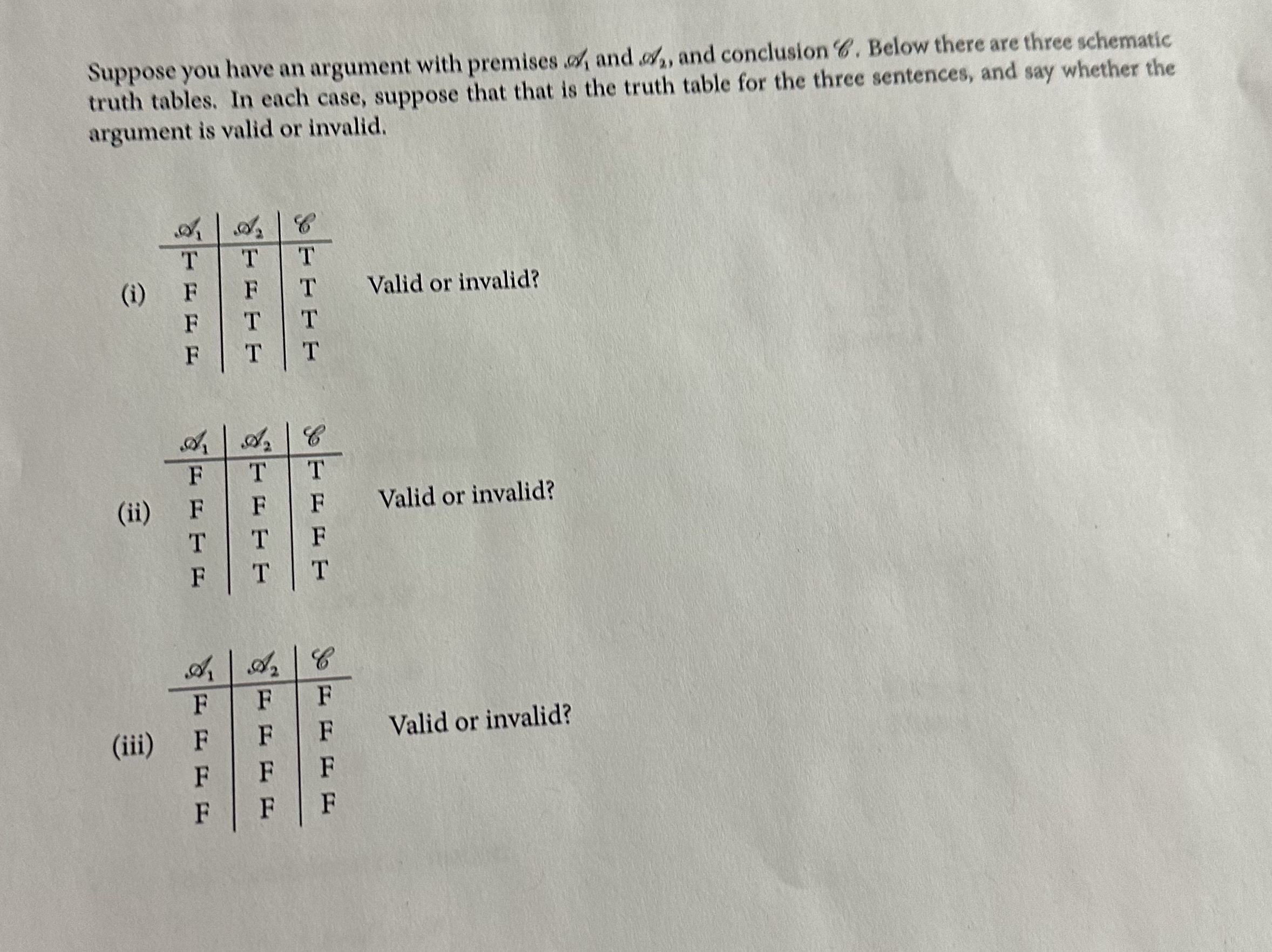 Suppose you have an argument with premises $\mathscr{A}_1$ and $\mathscr{A}_2$, and conclusion $\mathscr{C}$. Below there are three schematic truth tables. In each case, suppose that that is the truth table for the three sentences, and say whether the argument is valid or invalid.

(i)

| $\mathscr{A}_1$ | $\mathscr{A}_2$ | $\mathscr{C}$ |
|---|---|---|
| T | T | T |
| F | F | T |
| F | T | T |
| F | T | T |

Valid or invalid?

(ii)

| $\mathscr{A}_1$ | $\mathscr{A}_2$ | $\mathscr{C}$ |
|---|---|---|
| F | T | T |
| F | F | F |
| T | T | F |
| F | T | T |

Valid or invalid?

(iii)

| $\mathscr{A}_1$ | $\mathscr{A}_2$ | $\mathscr{C}$ |
|---|---|---|
| F | F | F |
| F | F | F |
| F | F | F |
| F | F | F |

Valid or invalid?